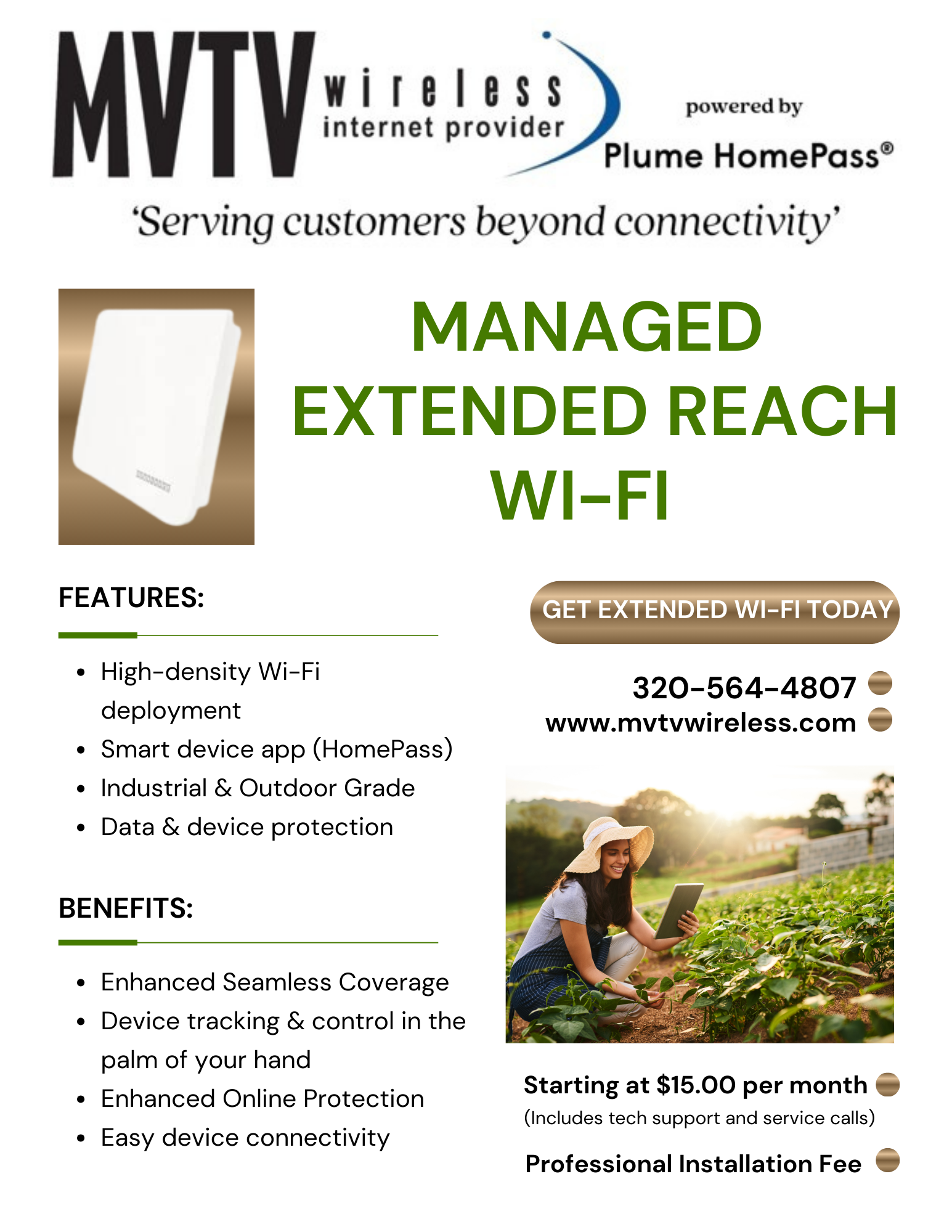 MVTV wireless internet provider

powered by
Plume HomePass®

'Serving customers beyond connectivity'

MANAGED EXTENDED REACH WI-FI

FEATURES:

• High-density Wi-Fi deployment
• Smart device app (HomePass)
• Industrial & Outdoor Grade
• Data & device protection

BENEFITS:

• Enhanced Seamless Coverage
• Device tracking & control in the palm of your hand
• Enhanced Online Protection
• Easy device connectivity

GET EXTENDED WI-FI TODAY

320-564-4807
www.mvtvwireless.com

Starting at $15.00 per month
(Includes tech support and service calls)

Professional Installation Fee